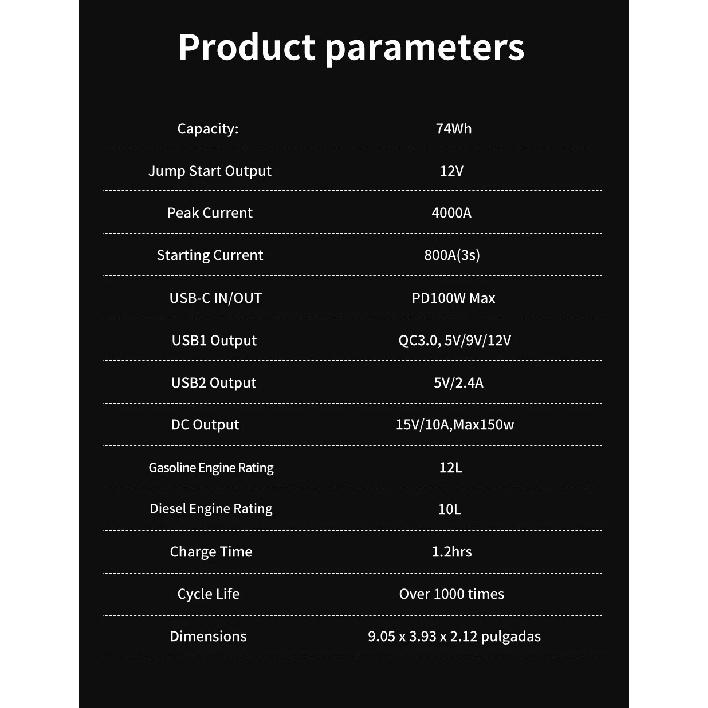 Product parameters

Capacity: 74Wh

Jump Start Output 12V

Peak Current 4000A

Starting Current 800A(3s)

USB-C IN/OUT PD100W Max

USB1 Output QC3.0, 5V/9V/12V

USB2 Output 5V/2.4A

DC Output 15V/10A,Max150w

Gasoline Engine Rating 12L

Diesel Engine Rating 10L

Charge Time 1.2hrs

Cycle Life Over 1000 times

Dimensions 9.05 x 3.93 x 2.12 pulgadas